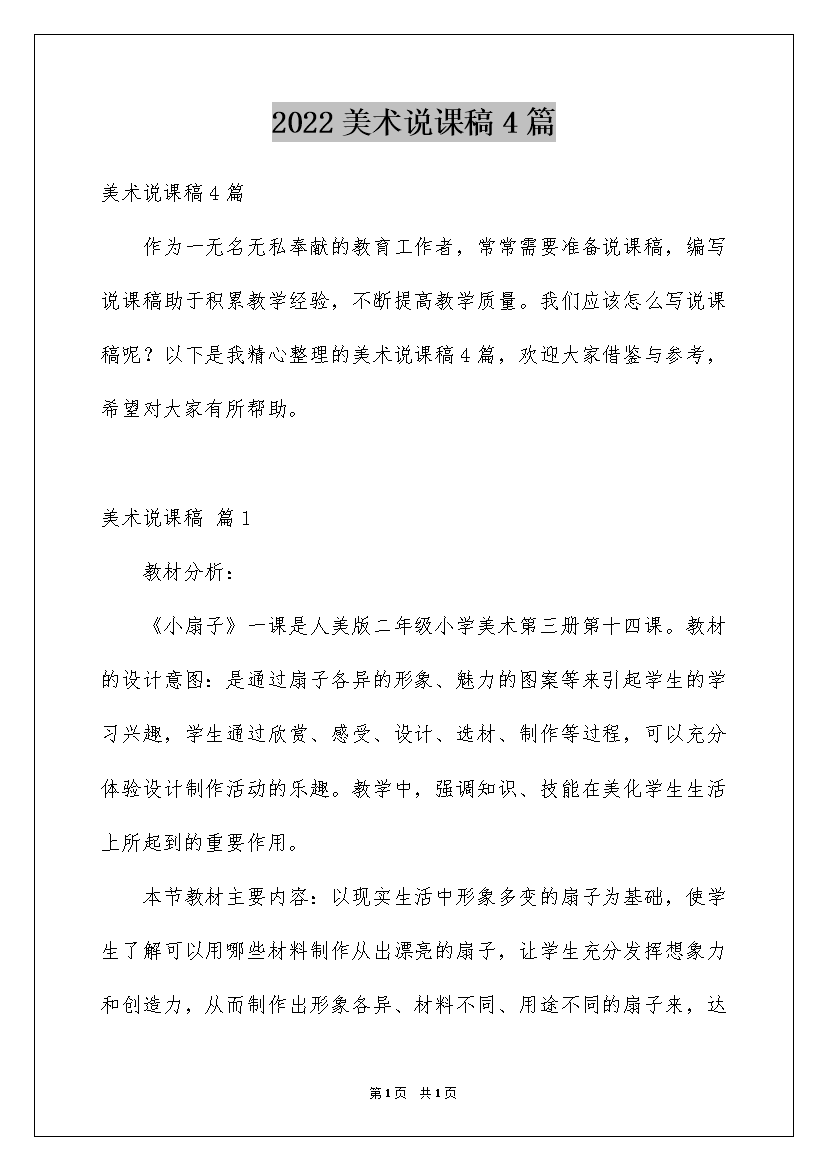 2022 美术说课稿 4 篇

美术说课稿 4 篇

作为一无名无私奉献的教育工作者，常常需要准备说课稿，编写说课稿助于积累教学经验，不断提高教学质量。我们应该怎么写说课稿呢？以下是我精心整理的美术说课稿 4 篇，欢迎大家借鉴与参考，希望对大家有所帮助。

美术说课稿 篇 1

教材分析：

《小扇子》一课是人美版二年级小学美术第三册第十四课。教材的设计意图：是通过扇子各异的形象、魅力的图案等来引起学生的学习兴趣，学生通过欣赏、感受、设计、选材、制作等过程，可以充分体验设计制作活动的乐趣。教学中，强调知识、技能在美化学生生活上所起到的重要作用。

本节教材主要内容：以现实生活中形象多变的扇子为基础，使学生了解可以用哪些材料制作从出漂亮的扇子，让学生充分发挥想象力和创造力，从而制作出形象各异、材料不同、用途不同的扇子来，达

第 1 页 共 1 页